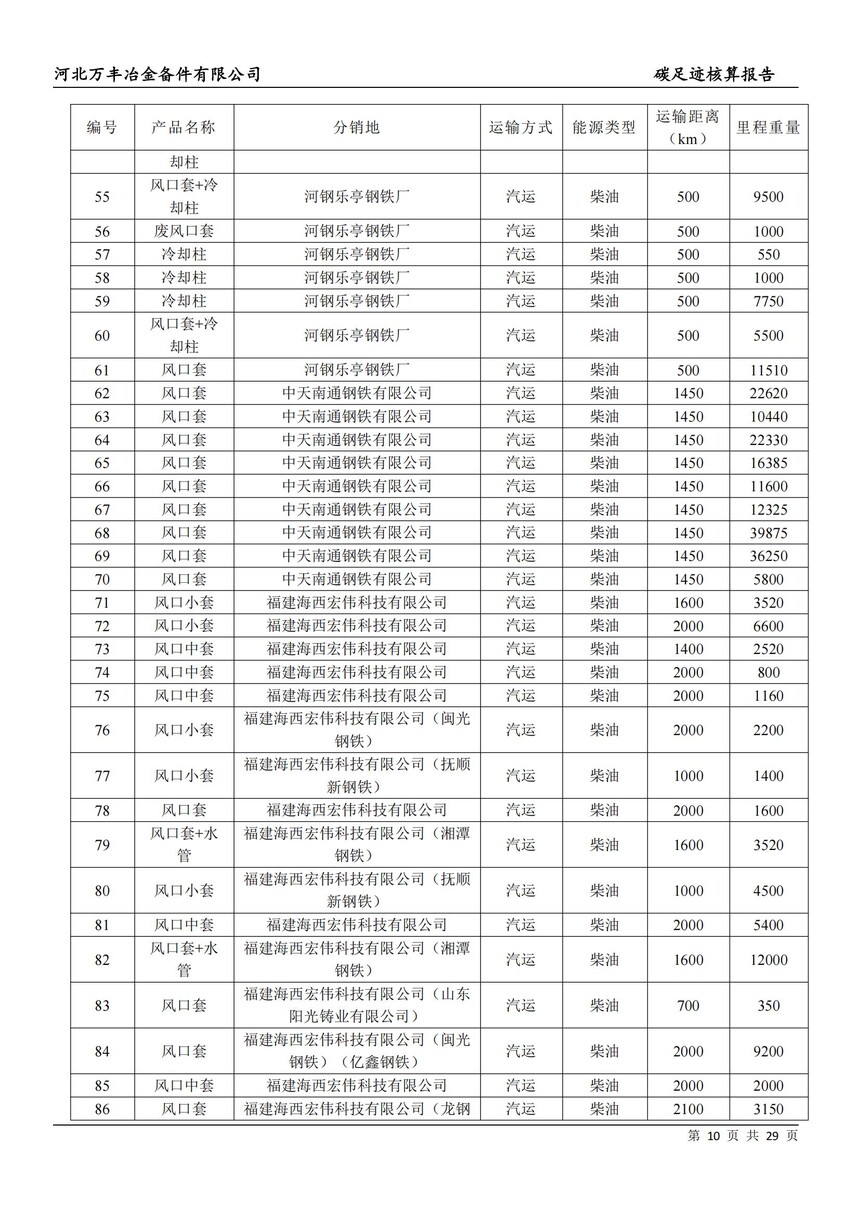 河北万丰冶金备件有限公司　　碳足迹核算报告

| 编号 | 产品名称 | 分销地 | 运输方式 | 能源类型 | 运输距离（km） | 里程重量 |
|---|---|---|---|---|---|---|
| | 却柱 | | | | | |
| 55 | 风口套+冷却柱 | 河钢乐亭钢铁厂 | 汽运 | 柴油 | 500 | 9500 |
| 56 | 废风口套 | 河钢乐亭钢铁厂 | 汽运 | 柴油 | 500 | 1000 |
| 57 | 冷却柱 | 河钢乐亭钢铁厂 | 汽运 | 柴油 | 500 | 550 |
| 58 | 冷却柱 | 河钢乐亭钢铁厂 | 汽运 | 柴油 | 500 | 1000 |
| 59 | 冷却柱 | 河钢乐亭钢铁厂 | 汽运 | 柴油 | 500 | 7750 |
| 60 | 风口套+冷却柱 | 河钢乐亭钢铁厂 | 汽运 | 柴油 | 500 | 5500 |
| 61 | 风口套 | 河钢乐亭钢铁厂 | 汽运 | 柴油 | 500 | 11510 |
| 62 | 风口套 | 中天南通钢铁有限公司 | 汽运 | 柴油 | 1450 | 22620 |
| 63 | 风口套 | 中天南通钢铁有限公司 | 汽运 | 柴油 | 1450 | 10440 |
| 64 | 风口套 | 中天南通钢铁有限公司 | 汽运 | 柴油 | 1450 | 22330 |
| 65 | 风口套 | 中天南通钢铁有限公司 | 汽运 | 柴油 | 1450 | 16385 |
| 66 | 风口套 | 中天南通钢铁有限公司 | 汽运 | 柴油 | 1450 | 11600 |
| 67 | 风口套 | 中天南通钢铁有限公司 | 汽运 | 柴油 | 1450 | 12325 |
| 68 | 风口套 | 中天南通钢铁有限公司 | 汽运 | 柴油 | 1450 | 39875 |
| 69 | 风口套 | 中天南通钢铁有限公司 | 汽运 | 柴油 | 1450 | 36250 |
| 70 | 风口套 | 中天南通钢铁有限公司 | 汽运 | 柴油 | 1450 | 5800 |
| 71 | 风口小套 | 福建海西宏伟科技有限公司 | 汽运 | 柴油 | 1600 | 3520 |
| 72 | 风口小套 | 福建海西宏伟科技有限公司 | 汽运 | 柴油 | 2000 | 6600 |
| 73 | 风口中套 | 福建海西宏伟科技有限公司 | 汽运 | 柴油 | 1400 | 2520 |
| 74 | 风口中套 | 福建海西宏伟科技有限公司 | 汽运 | 柴油 | 2000 | 800 |
| 75 | 风口中套 | 福建海西宏伟科技有限公司 | 汽运 | 柴油 | 2000 | 1160 |
| 76 | 风口小套 | 福建海西宏伟科技有限公司（闽光钢铁） | 汽运 | 柴油 | 2000 | 2200 |
| 77 | 风口小套 | 福建海西宏伟科技有限公司（抚顺新钢铁） | 汽运 | 柴油 | 1000 | 1400 |
| 78 | 风口套 | 福建海西宏伟科技有限公司 | 汽运 | 柴油 | 2000 | 1600 |
| 79 | 风口套+水管 | 福建海西宏伟科技有限公司（湘潭钢铁） | 汽运 | 柴油 | 1600 | 3520 |
| 80 | 风口小套 | 福建海西宏伟科技有限公司（抚顺新钢铁） | 汽运 | 柴油 | 1000 | 4500 |
| 81 | 风口中套 | 福建海西宏伟科技有限公司 | 汽运 | 柴油 | 2000 | 5400 |
| 82 | 风口套+水管 | 福建海西宏伟科技有限公司（湘潭钢铁） | 汽运 | 柴油 | 1600 | 12000 |
| 83 | 风口套 | 福建海西宏伟科技有限公司（山东阳光铸业有限公司） | 汽运 | 柴油 | 700 | 350 |
| 84 | 风口套 | 福建海西宏伟科技有限公司（闽光钢铁）（亿鑫钢铁） | 汽运 | 柴油 | 2000 | 9200 |
| 85 | 风口中套 | 福建海西宏伟科技有限公司 | 汽运 | 柴油 | 2000 | 2000 |
| 86 | 风口套 | 福建海西宏伟科技有限公司（龙钢 | 汽运 | 柴油 | 2100 | 3150 |

第 10 页 共 29 页